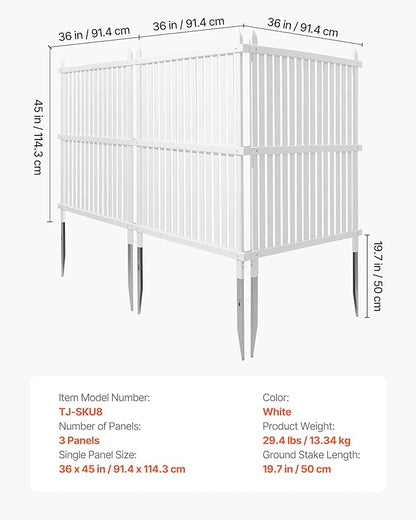 36 in / 91.4 cm

36 in / 91.4 cm

36 in / 91.4 cm

45 in / 114.3 cm

19.7 in / 50 cm

Item Model Number:
TJ-SKU8
Number of Panels:
3 Panels
Single Panel Size:
36 x 45 in / 91.4 x 114.3 cm

Color:
White
Product Weight:
29.4 lbs / 13.34 kg
Ground Stake Length:
19.7 in / 50 cm